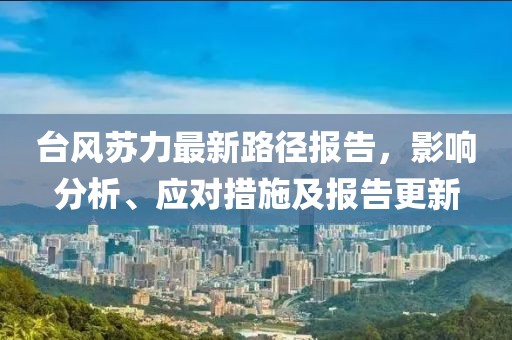 台风苏力最新路径报告，影响分析、应对措施及报告更新